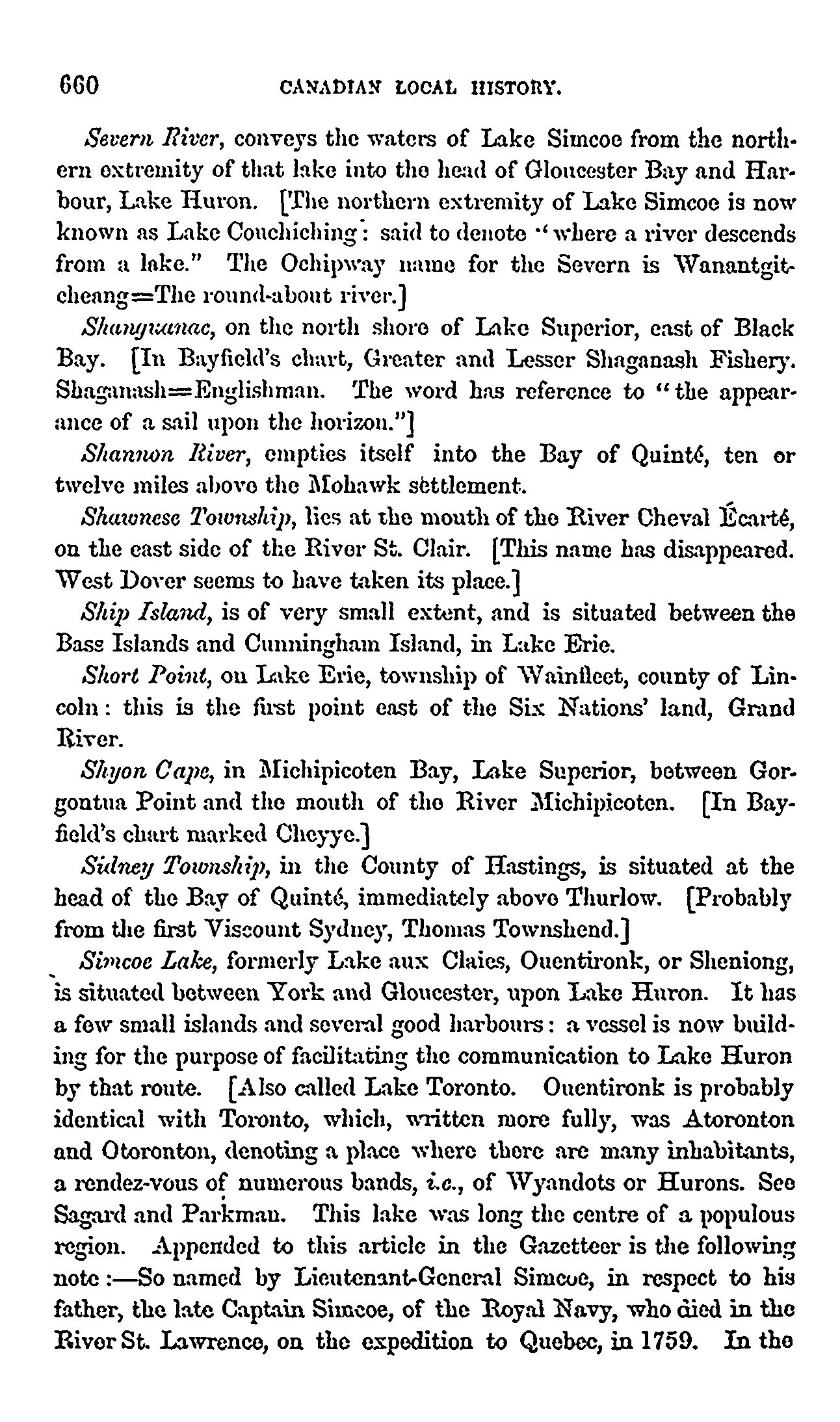 660 CANADIAN LOCAL HISTORY.

Severn River, conveys the waters of Lake Simcoe from the northern extremity of that lake into the head of Gloucester Bay and Harbour, Lake Huron. [The northern extremity of Lake Simcoe is now known as Lake Couchiching: said to denote "where a river descends from a lake." The Ochipway name for the Severn is Wanantgitcheang=The round-about river.]

Shangwanac, on the north shore of Lake Superior, east of Black Bay. [In Bayfield's chart, Greater and Lesser Shaganash Fishery. Shaganash=Englishman. The word has reference to "the appearance of a sail upon the horizon."]

Shannon River, empties itself into the Bay of Quinté, ten or twelve miles above the Mohawk settlement.

Shawnese Township, lies at the mouth of the River Cheval Écarté, on the east side of the River St. Clair. [This name has disappeared. West Dover seems to have taken its place.]

Ship Island, is of very small extent, and is situated between the Bass Islands and Cunningham Island, in Lake Erie.

Short Point, on Lake Erie, township of Wainfleet, county of Lincoln: this is the first point east of the Six Nations' land, Grand River.

Shyon Cape, in Michipicoten Bay, Lake Superior, between Gorgontua Point and the mouth of the River Michipicoten. [In Bayfield's chart marked Cheyye.]

Sidney Township, in the County of Hastings, is situated at the head of the Bay of Quinté, immediately above Thurlow. [Probably from the first Viscount Sydney, Thomas Townshend.]

Simcoe Lake, formerly Lake aux Claies, Ouentironk, or Sheniong, is situated between York and Gloucester, upon Lake Huron. It has a few small islands and several good harbours: a vessel is now building for the purpose of facilitating the communication to Lake Huron by that route. [Also called Lake Toronto. Ouentironk is probably identical with Toronto, which, written more fully, was Atoronton and Otoronton, denoting a place where there are many inhabitants, a rendez-vous of numerous bands, i.e., of Wyandots or Hurons. See Sagard and Parkman. This lake was long the centre of a populous region. Appended to this article in the Gazetteer is the following note:—So named by Lieutenant-General Simcoe, in respect to his father, the late Captain Simcoe, of the Royal Navy, who died in the River St. Lawrence, on the expedition to Quebec, in 1759. In the